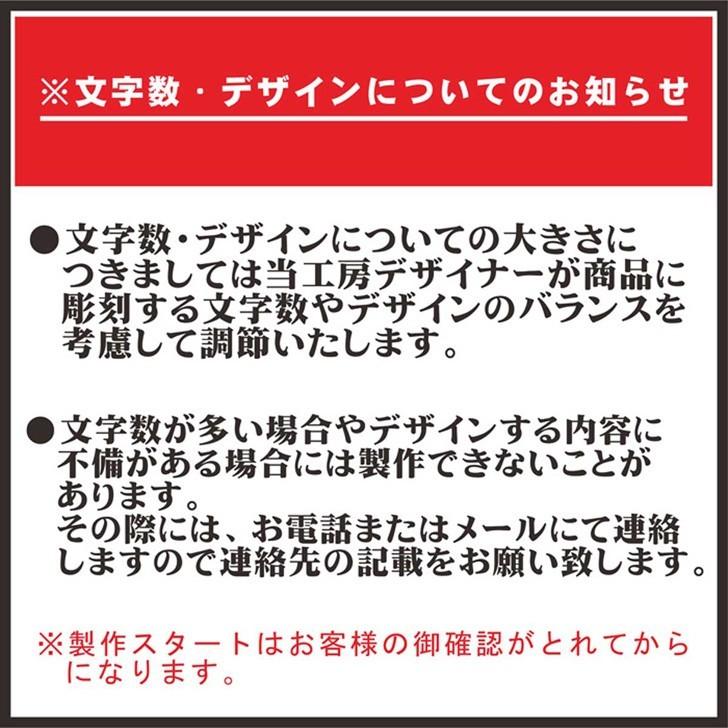 ※文字数・デザインについてのお知らせ

●文字数・デザインについての大きさにつきましては当工房デザイナーが商品に彫刻する文字数やデザインのバランスを考慮して調節いたします。

●文字数が多い場合やデザインする内容に不備がある場合には製作できないことがあります。
その際には、お電話またはメールにて連絡しますので連絡先の記載をお願い致します。

※製作スタートはお客様の御確認がとれてからになります。